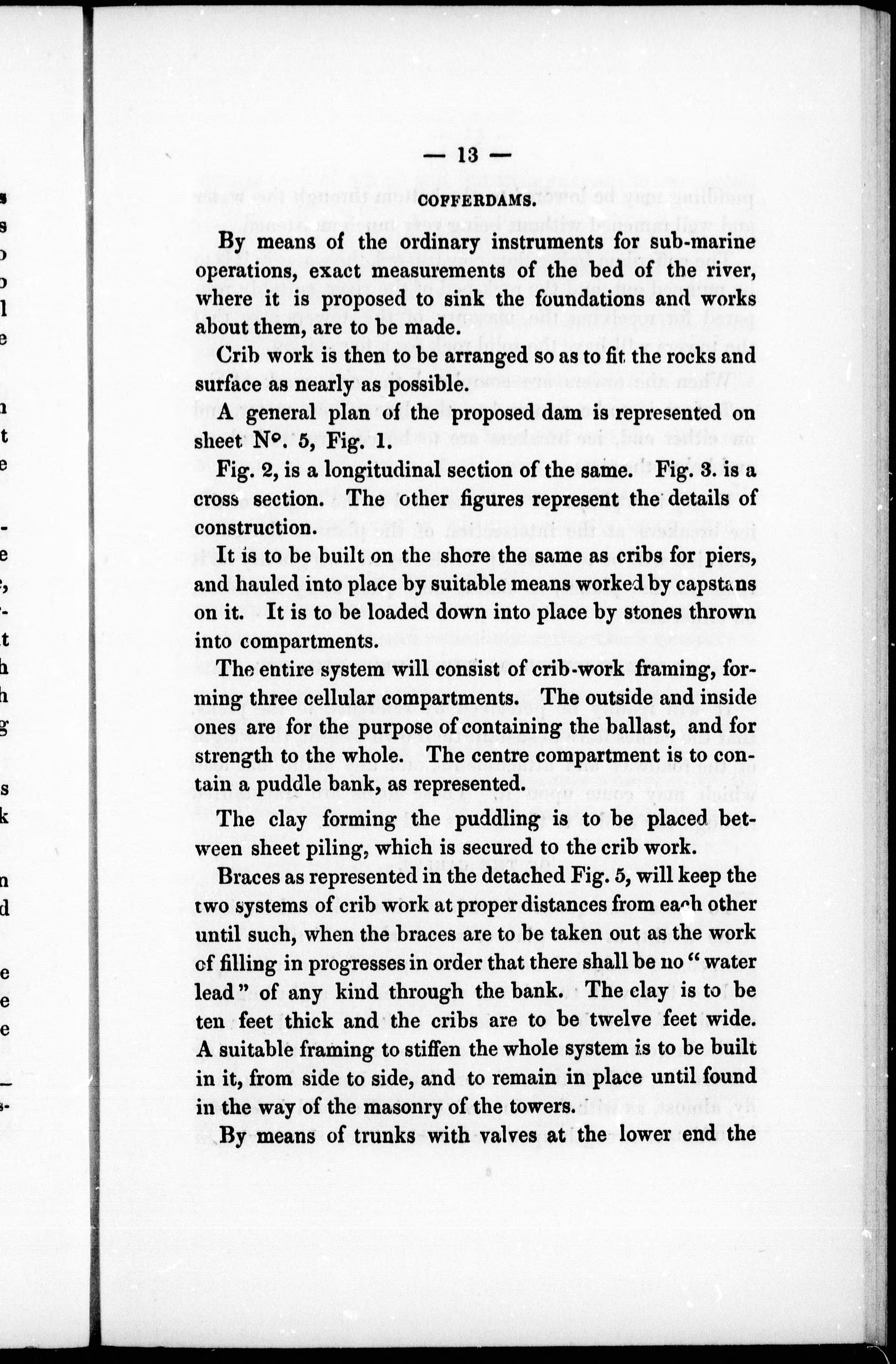 — 13 —

COFFERDAMS.

By means of the ordinary instruments for sub-marine operations, exact measurements of the bed of the river, where it is proposed to sink the foundations and works about them, are to be made.

Crib work is then to be arranged so as to fit the rocks and surface as nearly as possible.

A general plan of the proposed dam is represented on sheet N°. 5, Fig. 1.

Fig. 2, is a longitudinal section of the same. Fig. 3. is a cross section. The other figures represent the details of construction.

It is to be built on the shore the same as cribs for piers, and hauled into place by suitable means worked by capstans on it. It is to be loaded down into place by stones thrown into compartments.

The entire system will consist of crib-work framing, forming three cellular compartments. The outside and inside ones are for the purpose of containing the ballast, and for strength to the whole. The centre compartment is to contain a puddle bank, as represented.

The clay forming the puddling is to be placed between sheet piling, which is secured to the crib work.

Braces as represented in the detached Fig. 5, will keep the two systems of crib work at proper distances from each other until such, when the braces are to be taken out as the work of filling in progresses in order that there shall be no "water lead" of any kind through the bank. The clay is to be ten feet thick and the cribs are to be twelve feet wide. A suitable framing to stiffen the whole system is to be built in it, from side to side, and to remain in place until found in the way of the masonry of the towers.

By means of trunks with valves at the lower end the